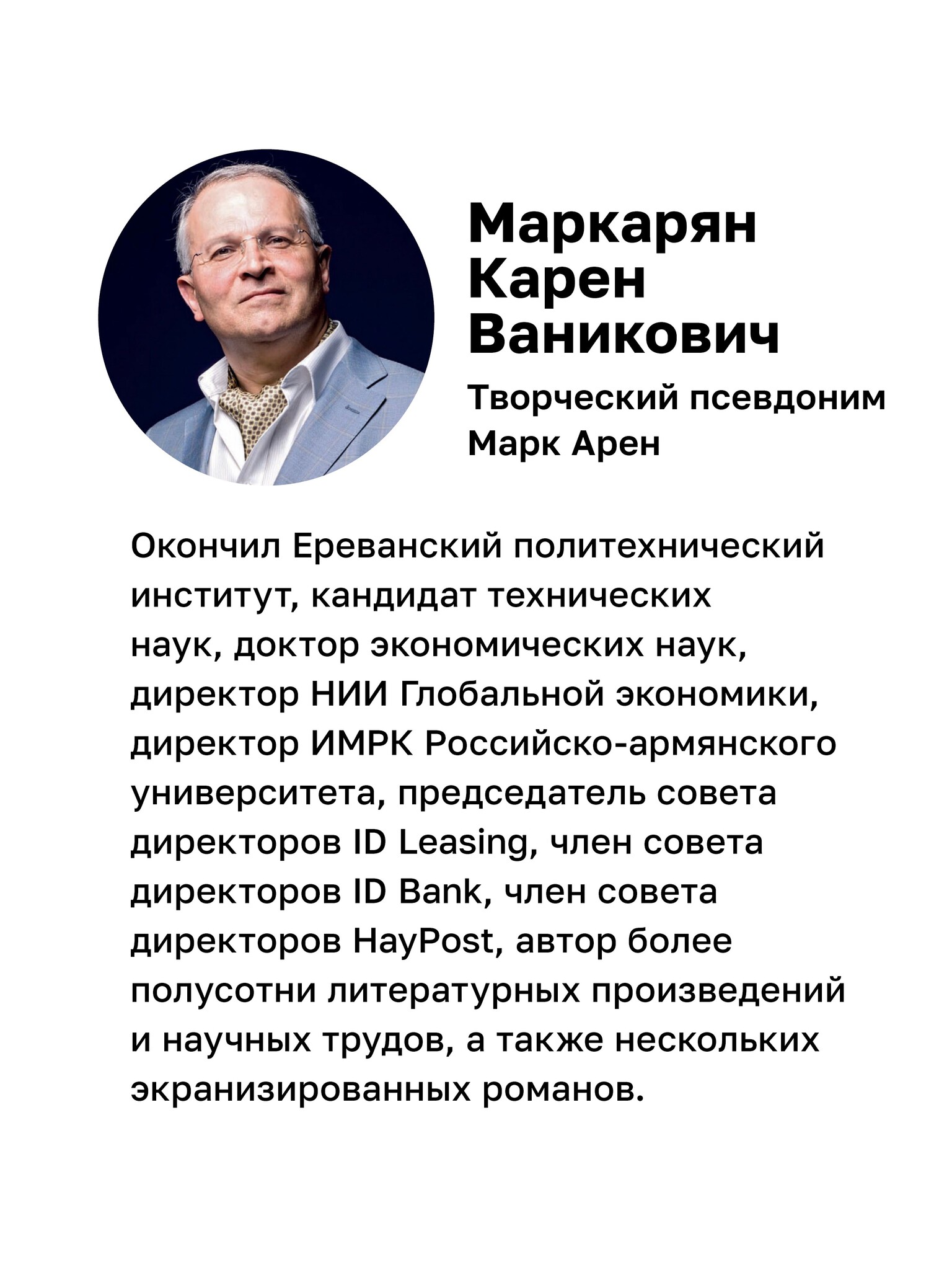 Маркарян Карен Ваникович

Творческий псевдоним Марк Арен

Окончил Ереванский политехнический институт, кандидат технических наук, доктор экономических наук, директор НИИ Глобальной экономики, директор ИМРК Российско-армянского университета, председатель совета директоров ID Leasing, член совета директоров ID Bank, член совета директоров HayPost, автор более полусотни литературных произведений и научных трудов, а также нескольких экранизированных романов.